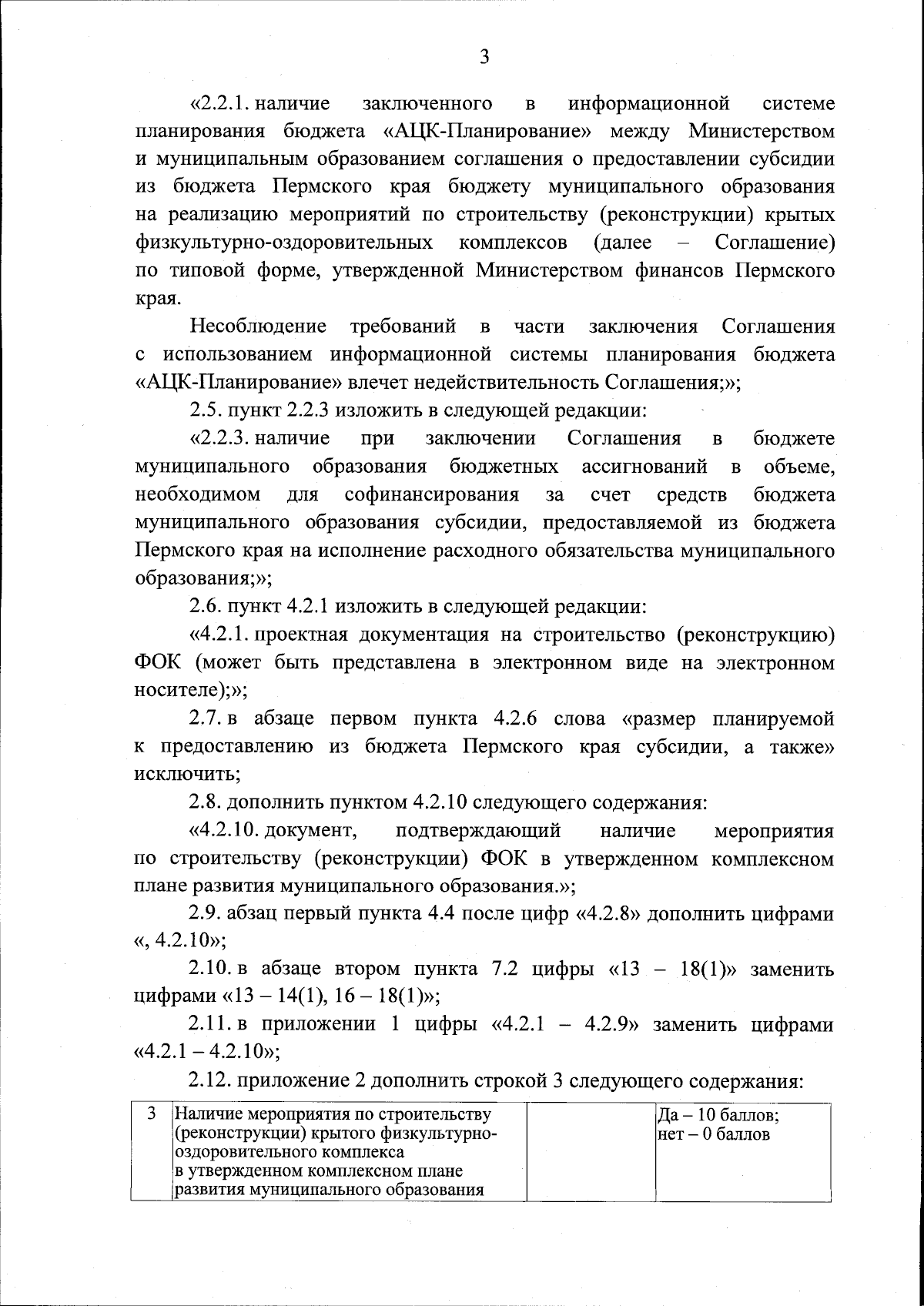 3

«2.2.1. наличие заключенного в информационной системе планирования бюджета «АЦК-Планирование» между Министерством и муниципальным образованием соглашения о предоставлении субсидии из бюджета Пермского края бюджету муниципального образования на реализацию мероприятий по строительству (реконструкции) крытых физкультурно-оздоровительных комплексов (далее – Соглашение) по типовой форме, утвержденной Министерством финансов Пермского края.

Несоблюдение требований в части заключения Соглашения с использованием информационной системы планирования бюджета «АЦК-Планирование» влечет недействительность Соглашения;»;

2.5. пункт 2.2.3 изложить в следующей редакции:

«2.2.3. наличие при заключении Соглашения в бюджете муниципального образования бюджетных ассигнований в объеме, необходимом для софинансирования за счет средств бюджета муниципального образования субсидии, предоставляемой из бюджета Пермского края на исполнение расходного обязательства муниципального образования;»;

2.6. пункт 4.2.1 изложить в следующей редакции:

«4.2.1. проектная документация на строительство (реконструкцию) ФОК (может быть представлена в электронном виде на электронном носителе);»;

2.7. в абзаце первом пункта 4.2.6 слова «размер планируемой к предоставлению из бюджета Пермского края субсидии, а также» исключить;

2.8. дополнить пунктом 4.2.10 следующего содержания:

«4.2.10. документ, подтверждающий наличие мероприятия по строительству (реконструкции) ФОК в утвержденном комплексном плане развития муниципального образования.»;

2.9. абзац первый пункта 4.4 после цифр «4.2.8» дополнить цифрами «, 4.2.10»;

2.10. в абзаце втором пункта 7.2 цифры «13 – 18(1)» заменить цифрами «13 – 14(1), 16 – 18(1)»;

2.11. в приложении 1 цифры «4.2.1 – 4.2.9» заменить цифрами «4.2.1 – 4.2.10»;

2.12. приложение 2 дополнить строкой 3 следующего содержания:

| 3 | Наличие мероприятия по строительству (реконструкции) крытого физкультурно-оздоровительного комплекса в утвержденном комплексном плане развития муниципального образования | | Да – 10 баллов; нет – 0 баллов |
|---|---|---|---|